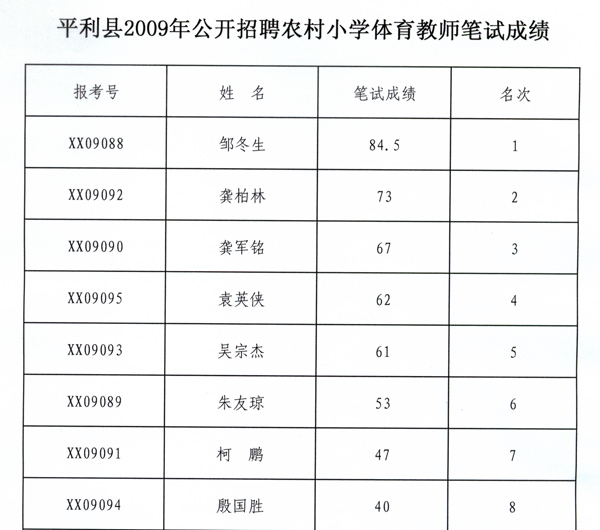 平利县2009年公开招聘农村小学体育教师笔试成绩

| 报考号 | 姓　名 | 笔试成绩 | 名次 |
|---|---|---|---|
| XX09088 | 邹冬生 | 84.5 | 1 |
| XX09092 | 龚柏林 | 73 | 2 |
| XX09090 | 龚军铭 | 67 | 3 |
| XX09095 | 袁英侠 | 62 | 4 |
| XX09093 | 吴宗杰 | 61 | 5 |
| XX09089 | 朱友琼 | 53 | 6 |
| XX09091 | 柯　鹏 | 47 | 7 |
| XX09094 | 殷国胜 | 40 | 8 |